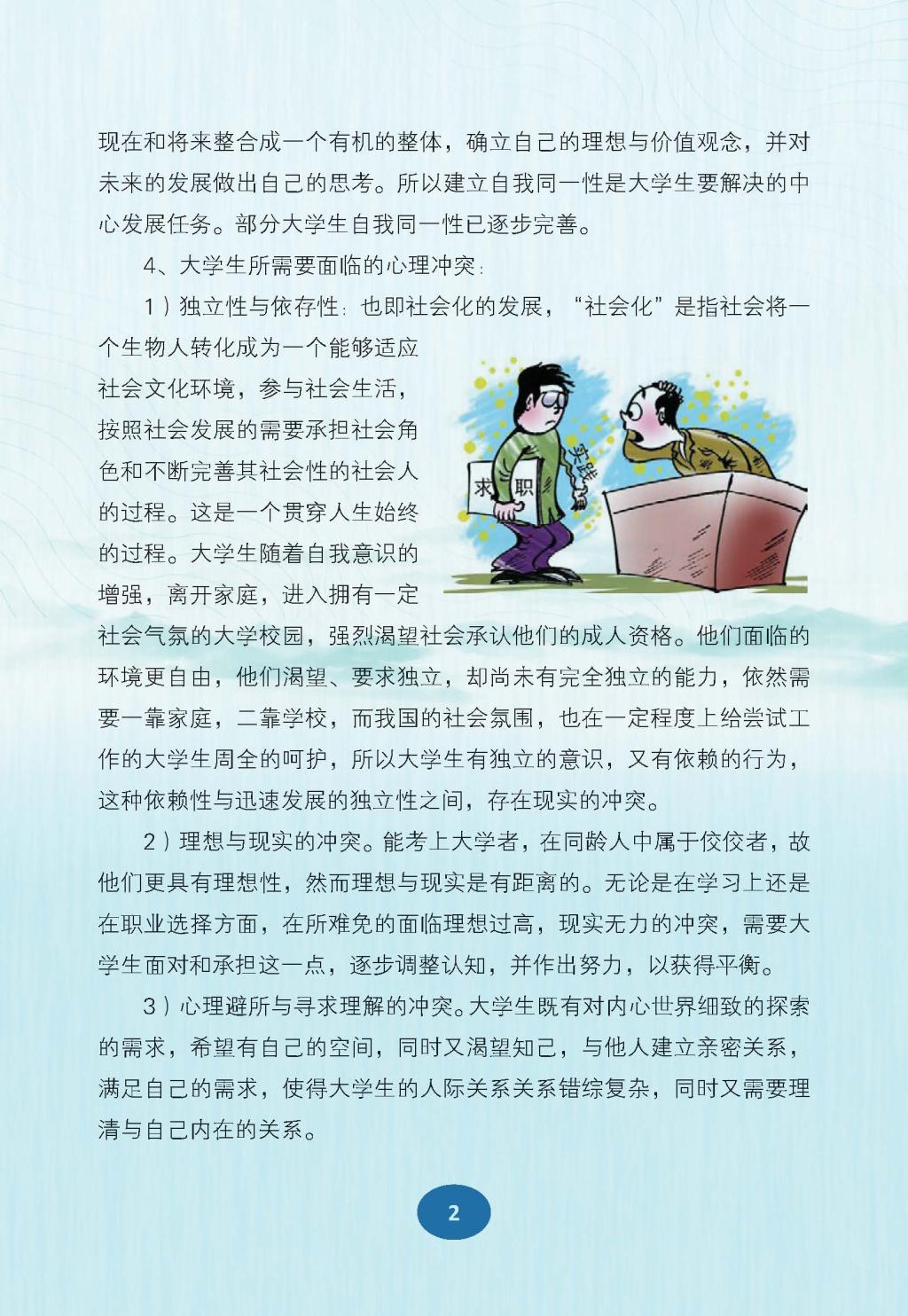 现在和将来整合成一个有机的整体，确立自己的理想与价值观念，并对未来的发展做出自己的思考。所以建立自我同一性是大学生要解决的中心发展任务。部分大学生自我同一性已逐步完善。

4、大学生所需要面临的心理冲突：

1）独立性与依存性：也即社会化的发展，“社会化”是指社会将一个生物人转化成为一个能够适应社会文化环境，参与社会生活，按照社会发展的需要承担社会角色和不断完善其社会性的社会人的过程。这是一个贯穿人生始终的过程。大学生随着自我意识的增强，离开家庭，进入拥有一定社会气氛的大学校园，强烈渴望社会承认他们的成人资格。他们面临的环境更自由，他们渴望、要求独立，却尚未有完全独立的能力，依然需要一靠家庭，二靠学校，而我国的社会氛围，也在一定程度上给尝试工作的大学生周全的呵护，所以大学生有独立的意识，又有依赖的行为，这种依赖性与迅速发展的独立性之间，存在现实的冲突。

求职

实践

2）理想与现实的冲突。能考上大学者，在同龄人中属于佼佼者，故他们更具有理想性，然而理想与现实是有距离的。无论是在学习上还是在职业选择方面，在所难免的面临理想过高，现实无力的冲突，需要大学生面对和承担这一点，逐步调整认知，并作出努力，以获得平衡。

3）心理避所与寻求理解的冲突。大学生既有对内心世界细致的探索的需求，希望有自己的空间，同时又渴望知己，与他人建立亲密关系，满足自己的需求，使得大学生的人际关系关系错综复杂，同时又需要理清与自己内在的关系。

2